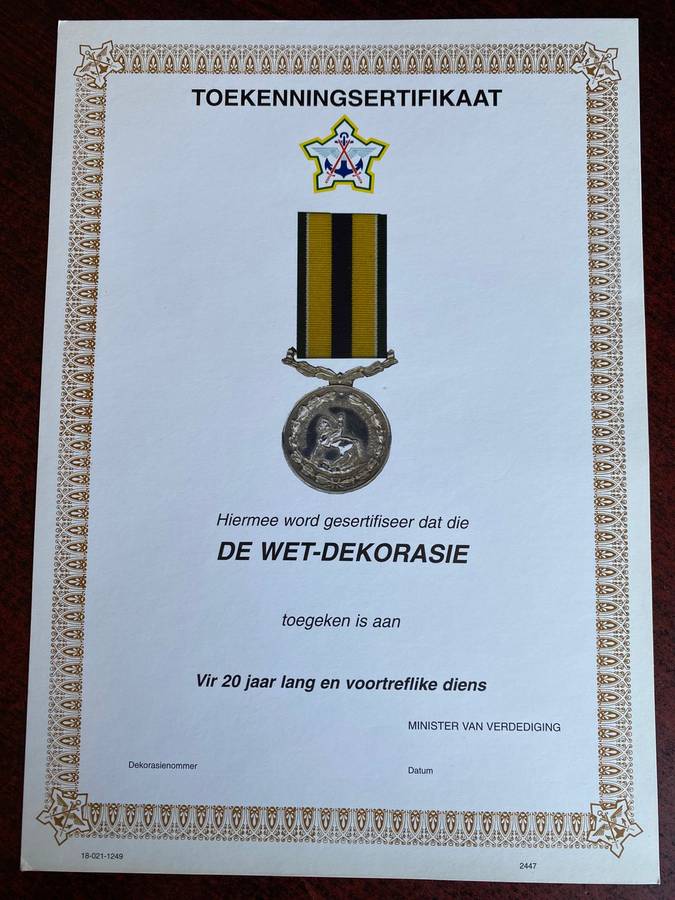 TOEKENNINGSERTIFIKAAT

Hiermee word gesertifiseer dat die

DE WET-DEKORASIE

toegeken is aan

Vir 20 jaar lang en voortreflike diens

MINISTER VAN VERDEDIGING

Dekorasienommer

Datum

18-021-1249

2447